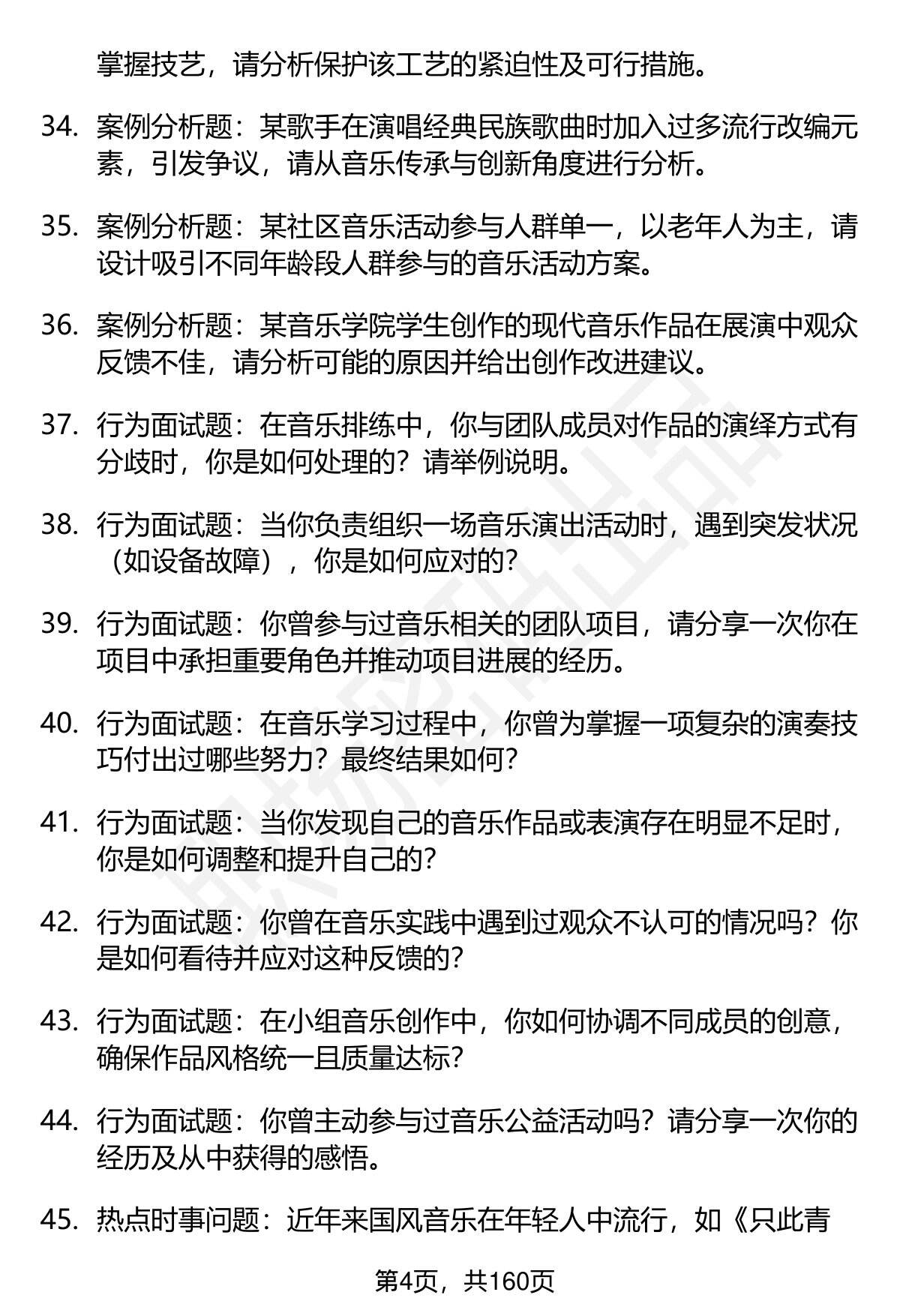 掌握技艺，请分析保护该工艺的紧迫性及可行措施。

34. 案例分析题：某歌手在演唱经典民族歌曲时加入过多流行改编元素，引发争议，请从音乐传承与创新角度进行分析。

35. 案例分析题：某社区音乐活动参与人群单一，以老年人为主，请设计吸引不同年龄段人群参与的音乐活动方案。

36. 案例分析题：某音乐学院学生创作的现代音乐作品在展演中观众反馈不佳，请分析可能的原因并给出创作改进建议。

37. 行为面试题：在音乐排练中，你与团队成员对作品的演绎方式有分歧时，你是如何处理的？请举例说明。

38. 行为面试题：当你负责组织一场音乐演出活动时，遇到突发状况（如设备故障），你是如何应对的？

39. 行为面试题：你曾参与过音乐相关的团队项目，请分享一次你在项目中承担重要角色并推动项目进展的经历。

40. 行为面试题：在音乐学习过程中，你曾为掌握一项复杂的演奏技巧付出过哪些努力？最终结果如何？

41. 行为面试题：当你发现自己的音乐作品或表演存在明显不足时，你是如何调整和提升自己的？

42. 行为面试题：你曾在音乐实践中遇到过观众不认可的情况吗？你是如何看待并应对这种反馈的？

43. 行为面试题：在小组音乐创作中，你如何协调不同成员的创意，确保作品风格统一且质量达标？

44. 行为面试题：你曾主动参与过音乐公益活动吗？请分享一次你的经历及从中获得的感悟。

45. 热点时事问题：近年来国风音乐在年轻人中流行，如《只此青

第4页，共160页